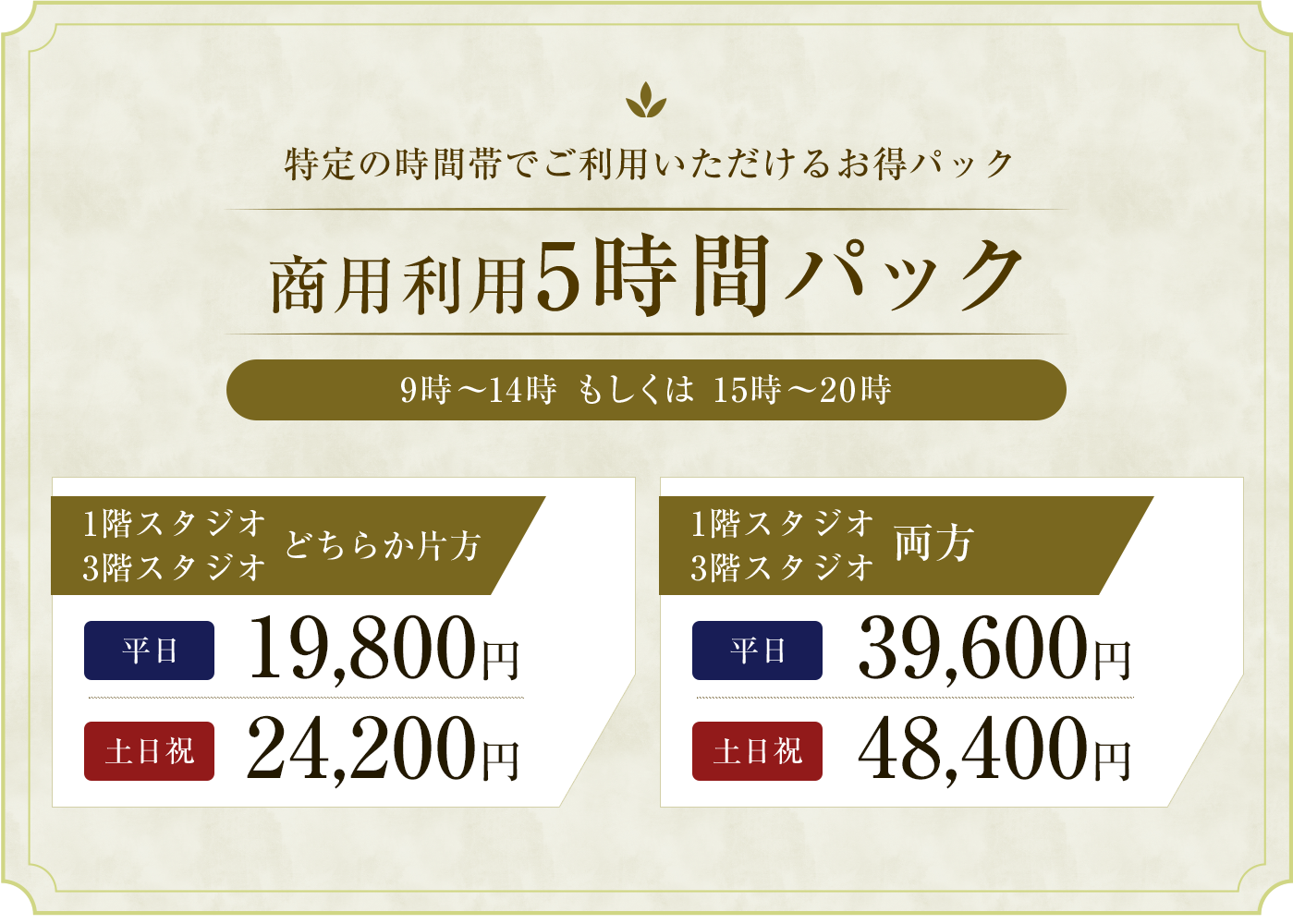 特定の時間帯でご利用いただけるお得パック

商用利用5時間パック

9時～14時 もしくは 15時～20時

1階スタジオ
3階スタジオ どちらか片方

平日 19,800円

土日祝 24,200円

1階スタジオ
3階スタジオ 両方

平日 39,600円

土日祝 48,400円